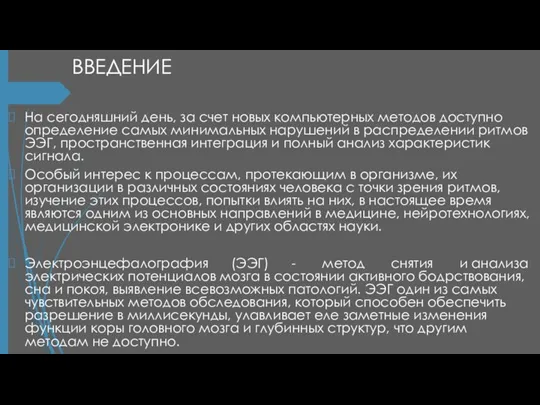 ВВЕДЕНИЕ

На сегодняшний день, за счет новых компьютерных методов доступно определение самых минимальных нарушений в распределении ритмов ЭЭГ, пространственная интеграция и полный анализ характеристик сигнала.

Особый интерес к процессам, протекающим в организме, их организации в различных состояниях человека с точки зрения ритмов, изучение этих процессов, попытки влиять на них, в настоящее время являются одним из основных направлений в медицине, нейротехнологиях, медицинской электронике и других областях науки.

Электроэнцефалография (ЭЭГ) - метод снятия и анализа электрических потенциалов мозга в состоянии активного бодрствования, сна и покоя, выявление всевозможных патологий. ЭЭГ один из самых чувствительных методов обследования, который способен обеспечить разрешение в миллисекунды, улавливает еле заметные изменения функции коры головного мозга и глубинных структур, что другим методам не доступно.